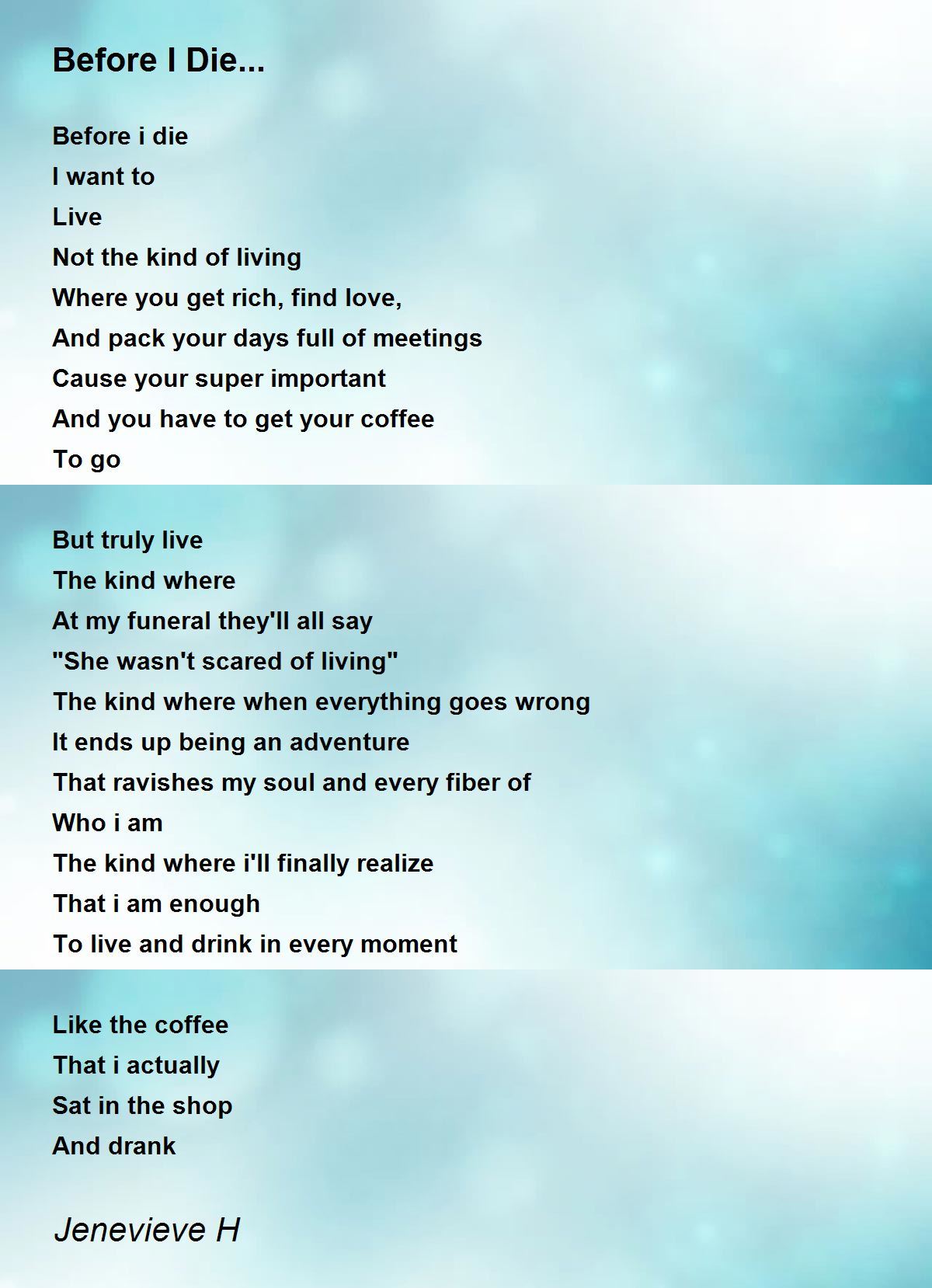 Before I Die...

Before i die
I want to
Live
Not the kind of living
Where you get rich, find love,
And pack your days full of meetings
Cause your super important
And you have to get your coffee
To go

But truly live
The kind where
At my funeral they'll all say
"She wasn't scared of living"
The kind where when everything goes wrong
It ends up being an adventure
That ravishes my soul and every fiber of
Who i am
The kind where i'll finally realize
That i am enough
To live and drink in every moment

Like the coffee
That i actually
Sat in the shop
And drank

Jenevieve H